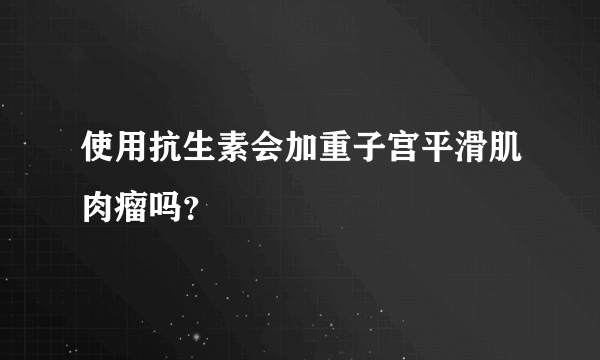 使用抗生素会加重子宫平滑肌肉瘤吗？